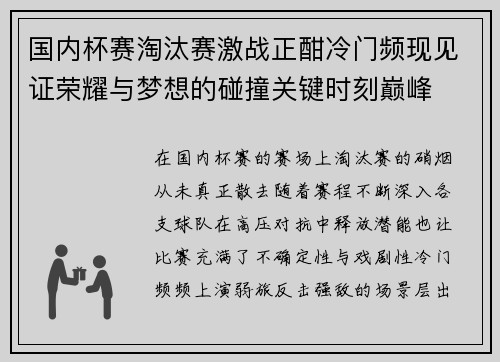 国内杯赛淘汰赛激战正酣冷门频现见证荣耀与梦想的碰撞关键时刻巅峰

在国内杯赛的赛场上淘汰赛的硝烟从未真正散去随着赛程不断深入各支球队在高压对抗中释放潜能也让比赛充满了不确定性与戏剧性冷门频频上演弱旅反击强敌的场景层出